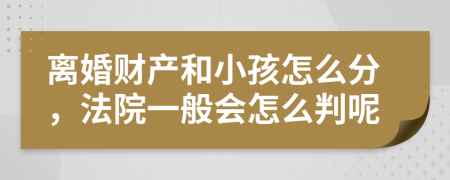 离婚财产和小孩怎么分，法院一般会怎么判呢